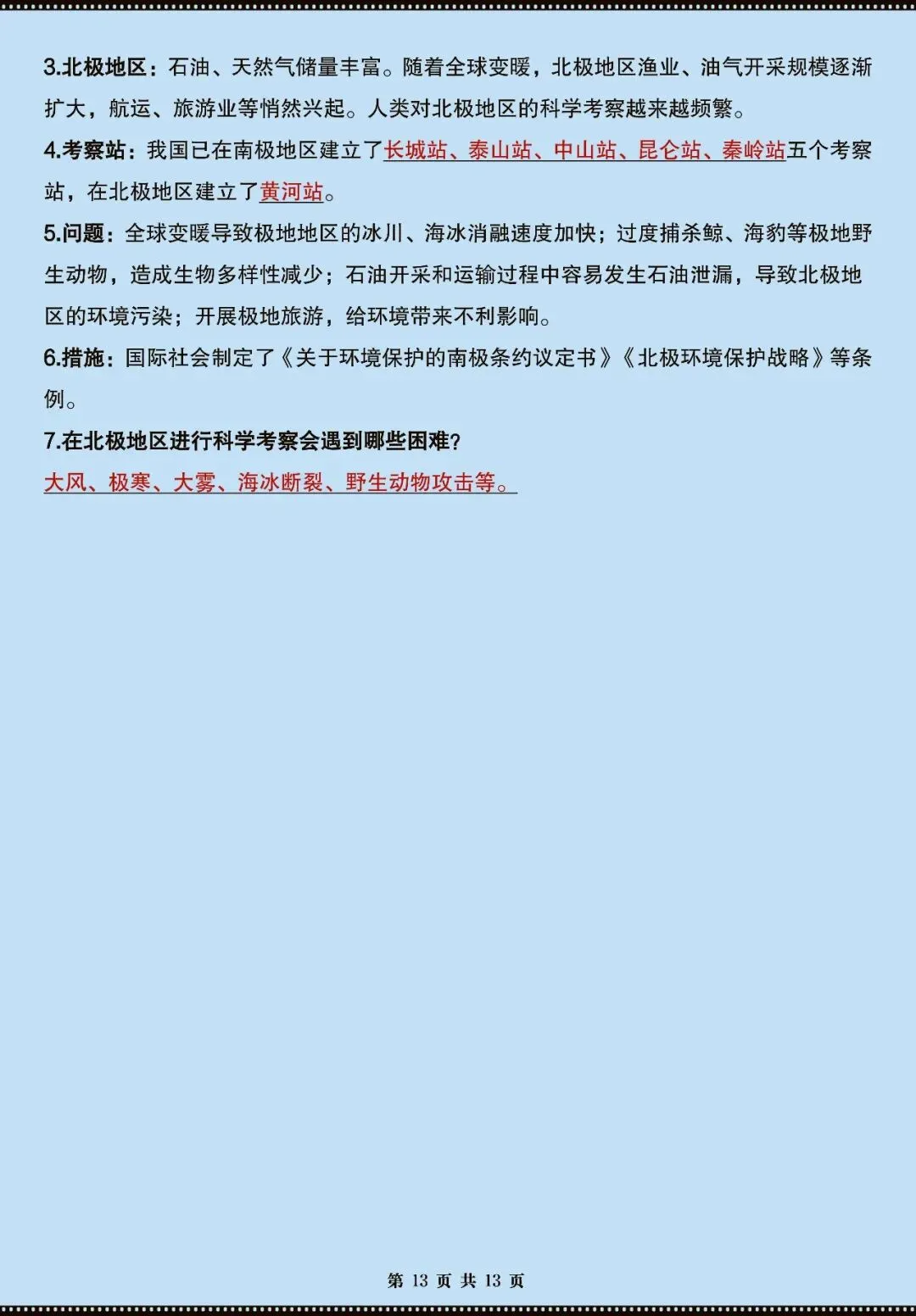 3.北极地区：石油、天然气储量丰富。随着全球变暖，北极地区渔业、油气开采规模逐渐扩大，航运、旅游业等悄然兴起。人类对北极地区的科学考察越来越频繁。

4.考察站：我国已在南极地区建立了长城站、泰山站、中山站、昆仑站、秦岭站五个考察站，在北极地区建立了黄河站。

5.问题：全球变暖导致极地地区的冰川、海冰消融速度加快；过度捕杀鲸、海豹等极地野生动物，造成生物多样性减少；石油开采和运输过程中容易发生石油泄漏，导致北极地区的环境污染；开展极地旅游，给环境带来不利影响。

6.措施：国际社会制定了《关于环境保护的南极条约议定书》《北极环境保护战略》等条例。

7.在北极地区进行科学考察会遇到哪些困难?

大风、极寒、大雾、海冰断裂、野生动物攻击等。

第 13 页 共 13 页